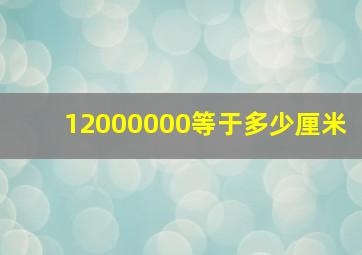 12000000等于多少厘米